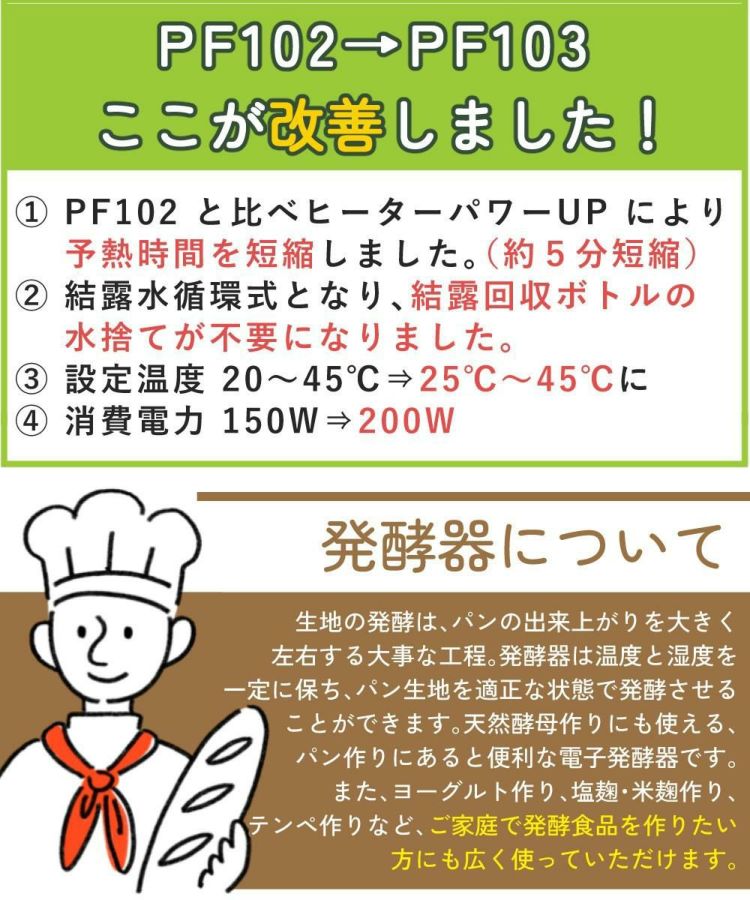 PF102→PF103
ここが改善しました！

① PF102 と比べヒーターパワーUP により予熱時間を短縮しました。（約５分短縮）
② 結露水循環式となり、結露回収ボトルの水捨てが不要になりました。
③ 設定温度 20～45℃⇒25℃～45℃に
④ 消費電力 150W⇒200W

発酵器について

生地の発酵は、パンの出来上がりを大きく左右する大事な工程。発酵器は温度と湿度を一定に保ち、パン生地を適正な状態で発酵させることができます。天然酵母作りにも使える、パン作りにあると便利な電子発酵器です。また、ヨーグルト作り、塩麹・米麹作り、テンペ作りなど、ご家庭で発酵食品を作りたい方にも広く使っていただけます。